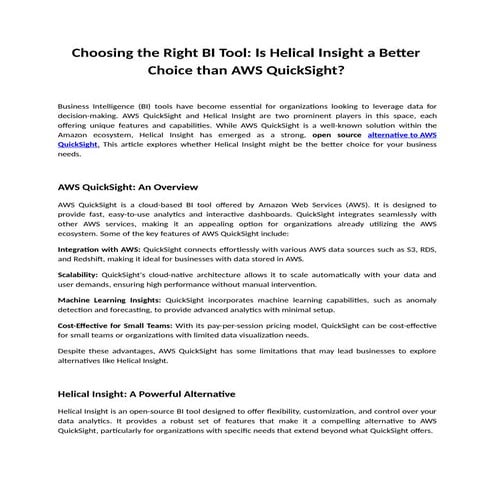 Choosing the Right BI Tool: Is Helical Insight a Better Choice than AWS QuickSight?

Business Intelligence (BI) tools have become essential for organizations looking to leverage data for decision-making. AWS QuickSight and Helical Insight are two prominent players in this space, each offering unique features and capabilities. While AWS QuickSight is a well-known solution within the Amazon ecosystem, Helical Insight has emerged as a strong, open source alternative to AWS QuickSight. This article explores whether Helical Insight might be the better choice for your business needs.

AWS QuickSight: An Overview

AWS QuickSight is a cloud-based BI tool offered by Amazon Web Services (AWS). It is designed to provide fast, easy-to-use analytics and interactive dashboards. QuickSight integrates seamlessly with other AWS services, making it an appealing option for organizations already utilizing the AWS ecosystem. Some of the key features of AWS QuickSight include:

Integration with AWS: QuickSight connects effortlessly with various AWS data sources such as S3, RDS, and Redshift, making it ideal for businesses with data stored in AWS.

Scalability: QuickSight's cloud-native architecture allows it to scale automatically with your data and user demands, ensuring high performance without manual intervention.

Machine Learning Insights: QuickSight incorporates machine learning capabilities, such as anomaly detection and forecasting, to provide advanced analytics with minimal setup.

Cost-Effective for Small Teams: With its pay-per-session pricing model, QuickSight can be cost-effective for small teams or organizations with limited data visualization needs.

Despite these advantages, AWS QuickSight has some limitations that may lead businesses to explore alternatives like Helical Insight.

Helical Insight: A Powerful Alternative

Helical Insight is an open-source BI tool designed to offer flexibility, customization, and control over your data analytics. It provides a robust set of features that make it a compelling alternative to AWS QuickSight, particularly for organizations with specific needs that extend beyond what QuickSight offers.